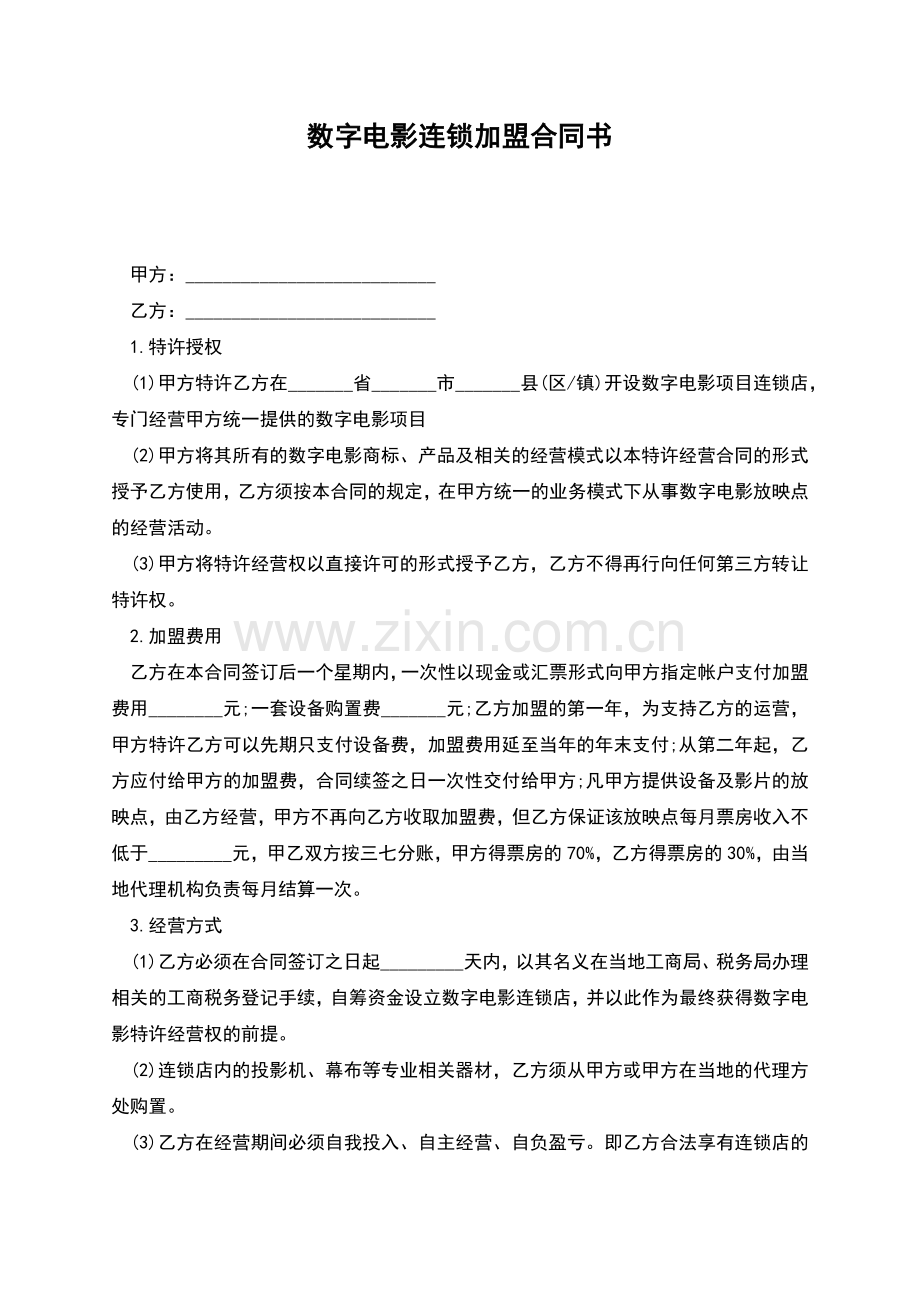 数字电影连锁加盟合同书

甲方：____

乙方：____

1.特许授权

(1)甲方特许乙方在____省____市____县(区/镇)开设数字电影项目连锁店，专门经营甲方统一提供的数字电影项目

(2)甲方将其所有的数字电影商标、产品及相关的经营模式以本特许经营合同的形式授予乙方使用，乙方须按本合同的规定，在甲方统一的业务模式下从事数字电影放映点的经营活动。

(3)甲方将特许经营权以直接许可的形式授予乙方，乙方不得再行向任何第三方转让特许权。

2.加盟费用

乙方在本合同签订后一个星期内，一次性以现金或汇票形式向甲方指定帐户支付加盟费用____元;一套设备购置费____元;乙方加盟的第一年，为支持乙方的运营，甲方特许乙方可以先期只支付设备费，加盟费用延至当年的年末支付;从第二年起，乙方应付给甲方的加盟费，合同续签之日一次性交付给甲方;凡甲方提供设备及影片的放映点，由乙方经营，甲方不再向乙方收取加盟费，但乙方保证该放映点每月票房收入不低于____元，甲乙双方按三七分账，甲方得票房的70%，乙方得票房的30%，由当地代理机构负责每月结算一次。

3.经营方式

(1)乙方必须在合同签订之日起____天内，以其名义在当地工商局、税务局办理相关的工商税务登记手续，自筹资金设立数字电影连锁店，并以此作为最终获得数字电影特许经营权的前提。

(2)连锁店内的投影机、幕布等专业相关器材，乙方须从甲方或甲方在当地的代理方处购置。

(3)乙方在经营期间必须自我投入、自主经营、自负盈亏。即乙方合法享有连锁店的

www.zixin.com.cn